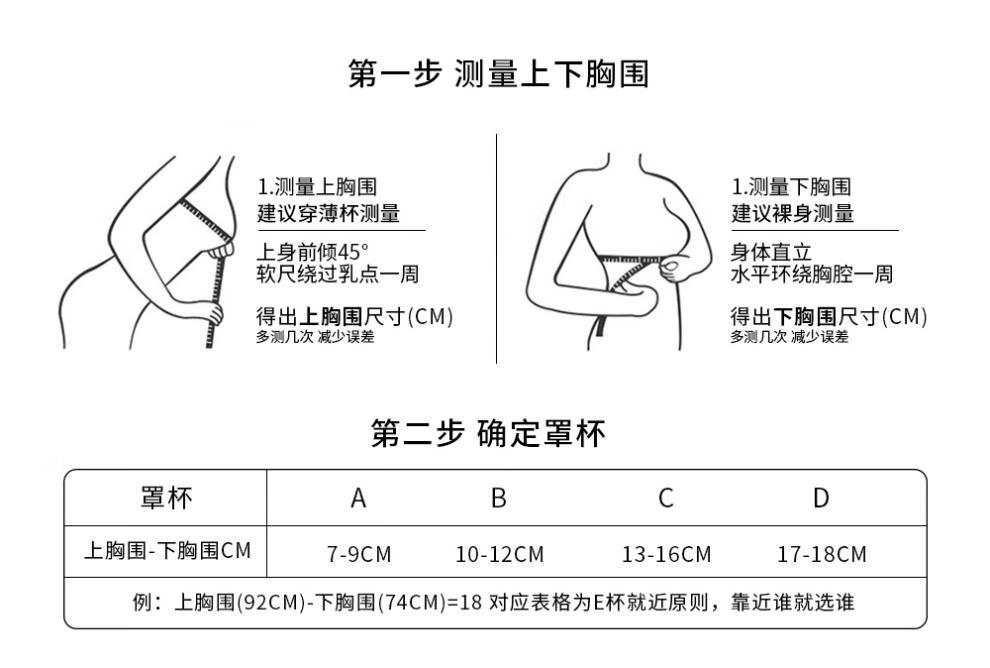 第一步 测量上下胸围

1.测量上胸围
建议穿薄杯测量

上身前倾45°
软尺绕过乳点一周

得出上胸围尺寸(CM)
多测几次 减少误差

1.测量下胸围
建议裸身测量

身体直立
水平环绕胸腔一周

得出下胸围尺寸(CM)
多测几次 减少误差

第二步 确定罩杯

| 罩杯 | A | B | C | D |
|---|---|---|---|---|
| 上胸围-下胸围CM | 7-9CM | 10-12CM | 13-16CM | 17-18CM |

例：上胸围(92CM)-下胸围(74CM)=18 对应表格为E杯就近原则，靠近谁就选谁